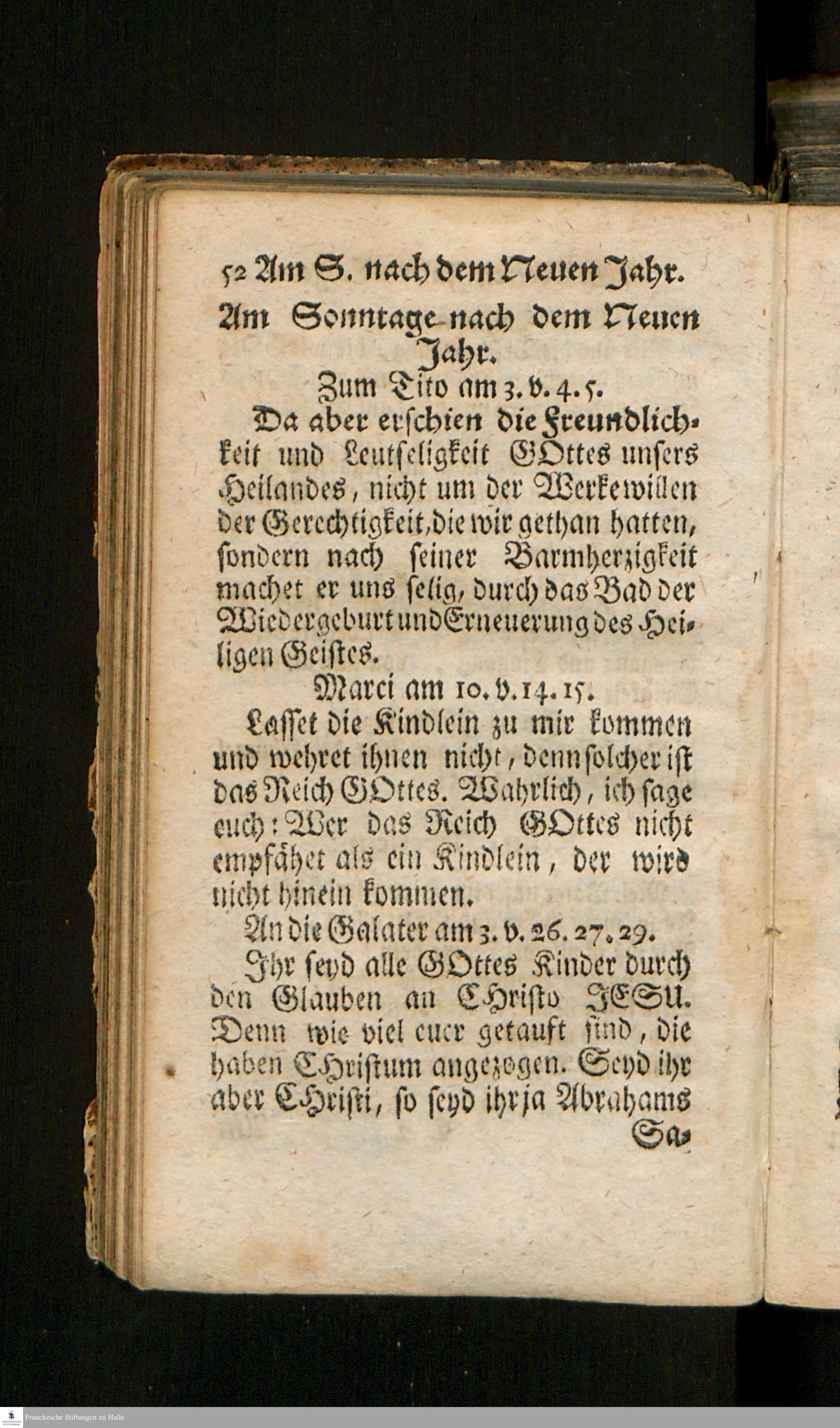 52 Am S. nach dem Neuen Jahr.

Am Sonntage nach dem Neuen Jahr.

Zum Tito am 3. v. 4. 5.

Da aber erschien die Freundlichkeit und Leutseligkeit GOttes unsers Heilandes, nicht um der Werke willen der Gerechtigkeit, die wir gethan hatten, sondern nach seiner Barmherzigkeit machet er uns selig, durch das Bad der Wiedergeburt und Erneuerung des Heiligen Geistes.

Marci am 10. v. 14. 15.

Lasset die Kindlein zu mir kommen und wehret ihnen nicht, denn solcher ist das Reich GOttes. Wahrlich, ich sage euch: Wer das Reich GOttes nicht empfähet als ein Kindlein, der wird nicht hinein kommen.

An die Galater am 3. v. 26. 27. 29.

Ihr seyd alle GOttes Kinder durch den Glauben an CHristo JESU. Denn wie viel euer getauft sind, die haben CHristum angezogen. Seyd ihr aber CHristi, so seyd ihr ja Abrahams Sa-

Franckesche Stiftungen zu Halle